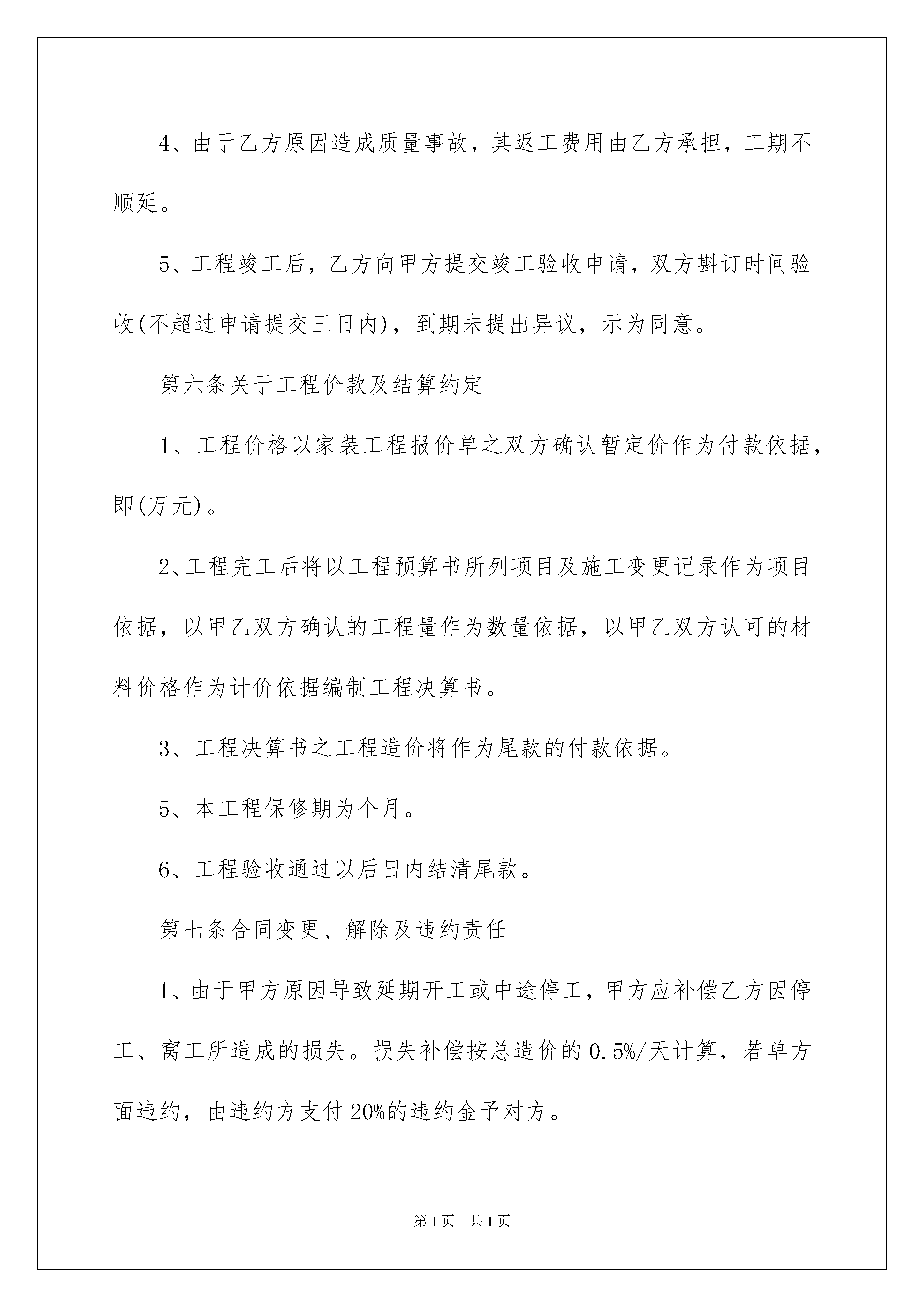 4、由于乙方原因造成质量事故，其返工费用由乙方承担，工期不顺延。

5、工程竣工后，乙方向甲方提交竣工验收申请，双方斟订时间验收(不超过申请提交三日内)，到期未提出异议，示为同意。

第六条关于工程价款及结算约定

1、工程价格以家装工程报价单之双方确认暂定价作为付款依据，即(万元)。

2、工程完工后将以工程预算书所列项目及施工变更记录作为项目依据，以甲乙双方确认的工程量作为数量依据，以甲乙双方认可的材料价格作为计价依据编制工程决算书。

3、工程决算书之工程造价将作为尾款的付款依据。

5、本工程保修期为个月。

6、工程验收通过以后日内结清尾款。

第七条合同变更、解除及违约责任

1、由于甲方原因导致延期开工或中途停工，甲方应补偿乙方因停工、窝工所造成的损失。损失补偿按总造价的0.5%/天计算，若单方面违约，由违约方支付20%的违约金予对方。

第1页　共1页